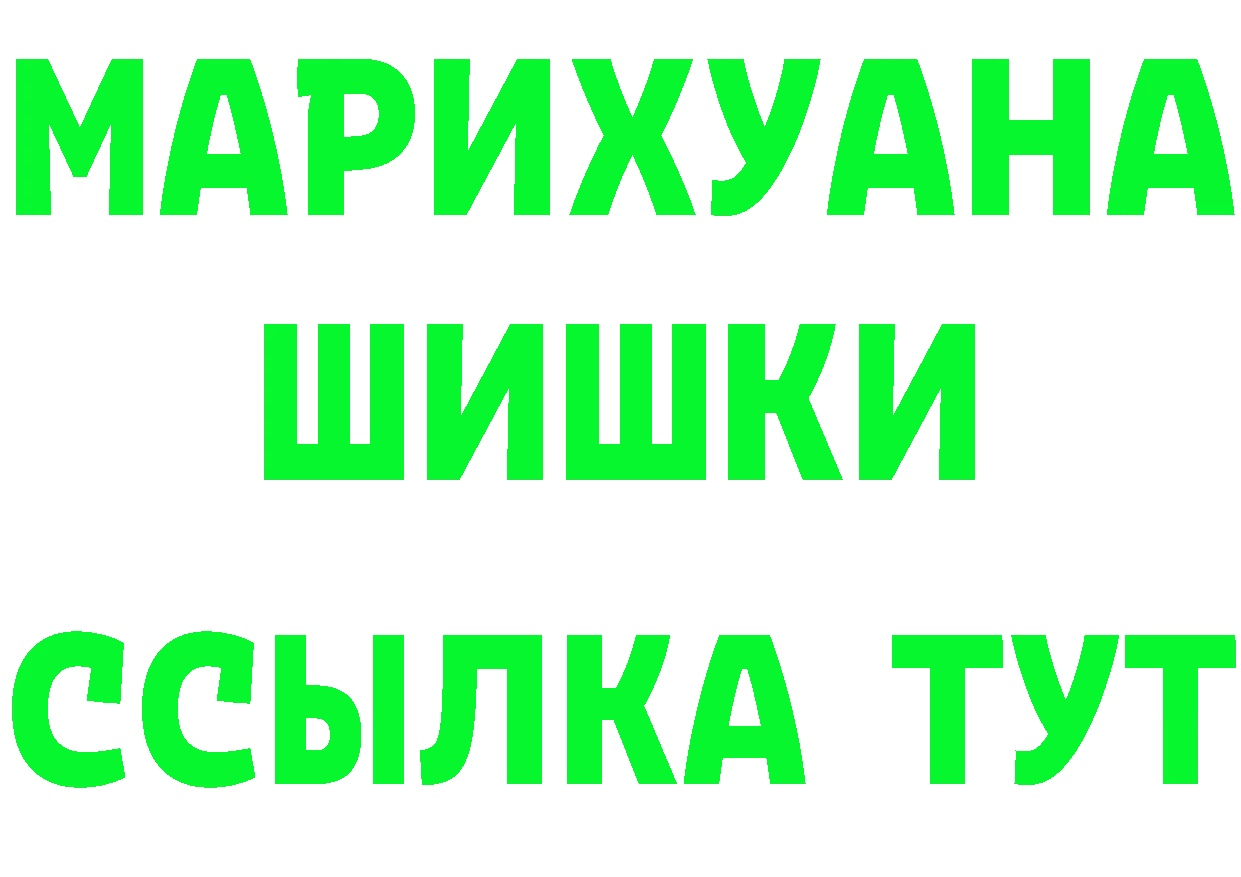 МАРИХУАНА
ШИШКИ
ССЫЛКА ТУТ